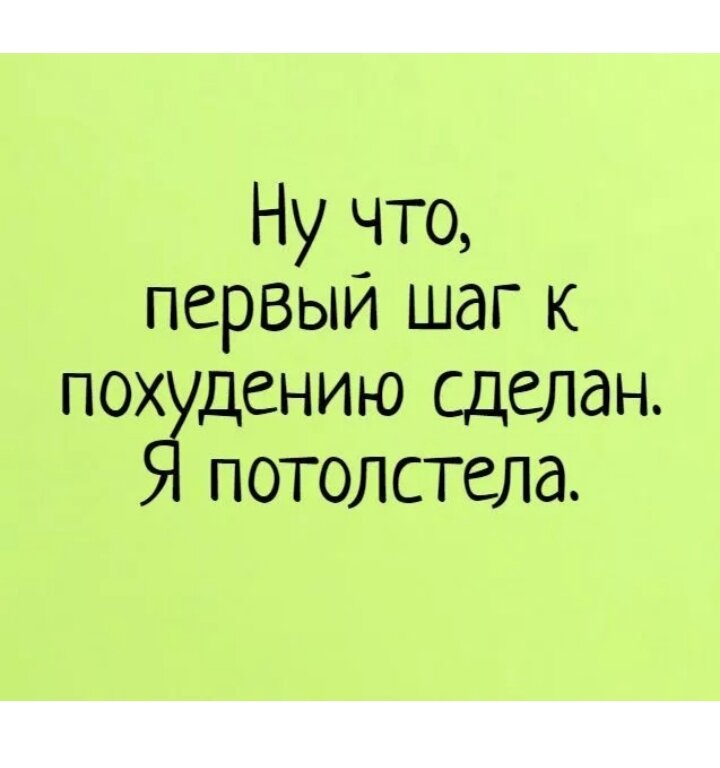 Ну что, первый шаг к похудению сделан. Я потолстела.